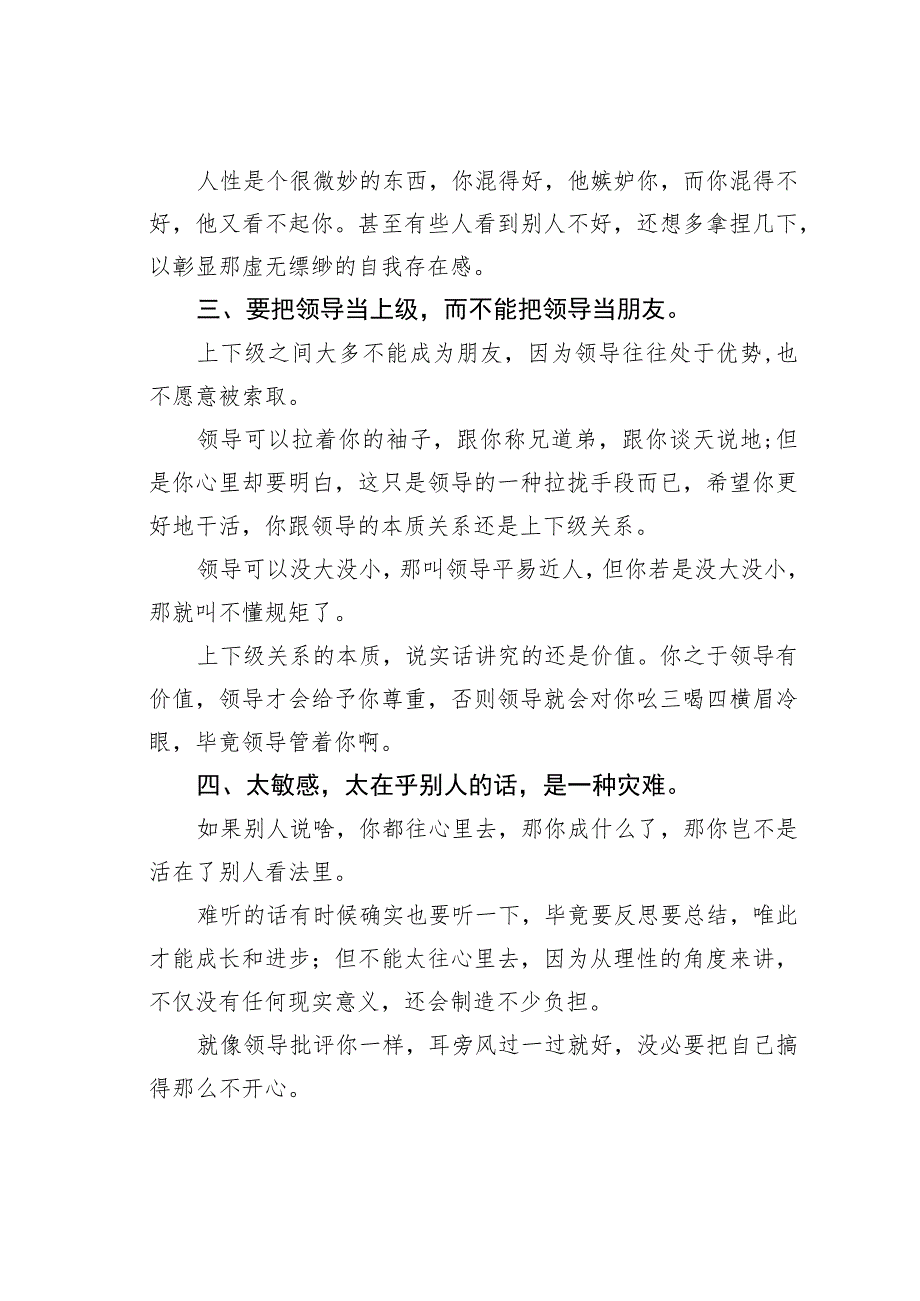 人性是个很微妙的东西，你混得好，他嫉妒你，而你混得不好，他又看不起你。甚至有些人看到别人不好，还想多拿捏几下，以彰显那虚无缥缈的自我存在感。

三、要把领导当上级，而不能把领导当朋友。

上下级之间大多不能成为朋友，因为领导往往处于优势，也不愿意被索取。

领导可以拉着你的袖子，跟你称兄道弟，跟你谈天说地;但是你心里却要明白，这只是领导的一种拉拢手段而已，希望你更好地干活，你跟领导的本质关系还是上下级关系。

领导可以没大没小，那叫领导平易近人，但你若是没大没小，那就叫不懂规矩了。

上下级关系的本质，说实话讲究的还是价值。你之于领导有价值，领导才会给予你尊重，否则领导就会对你吆三喝四横眉冷眼，毕竟领导管着你啊。

四、太敏感，太在乎别人的话，是一种灾难。

如果别人说啥，你都往心里去，那你成什么了，那你岂不是活在了别人看法里。

难听的话有时候确实也要听一下，毕竟要反思要总结，唯此才能成长和进步；但不能太往心里去，因为从理性的角度来讲，不仅没有任何现实意义，还会制造不少负担。

就像领导批评你一样，耳旁风过一过就好，没必要把自己搞得那么不开心。